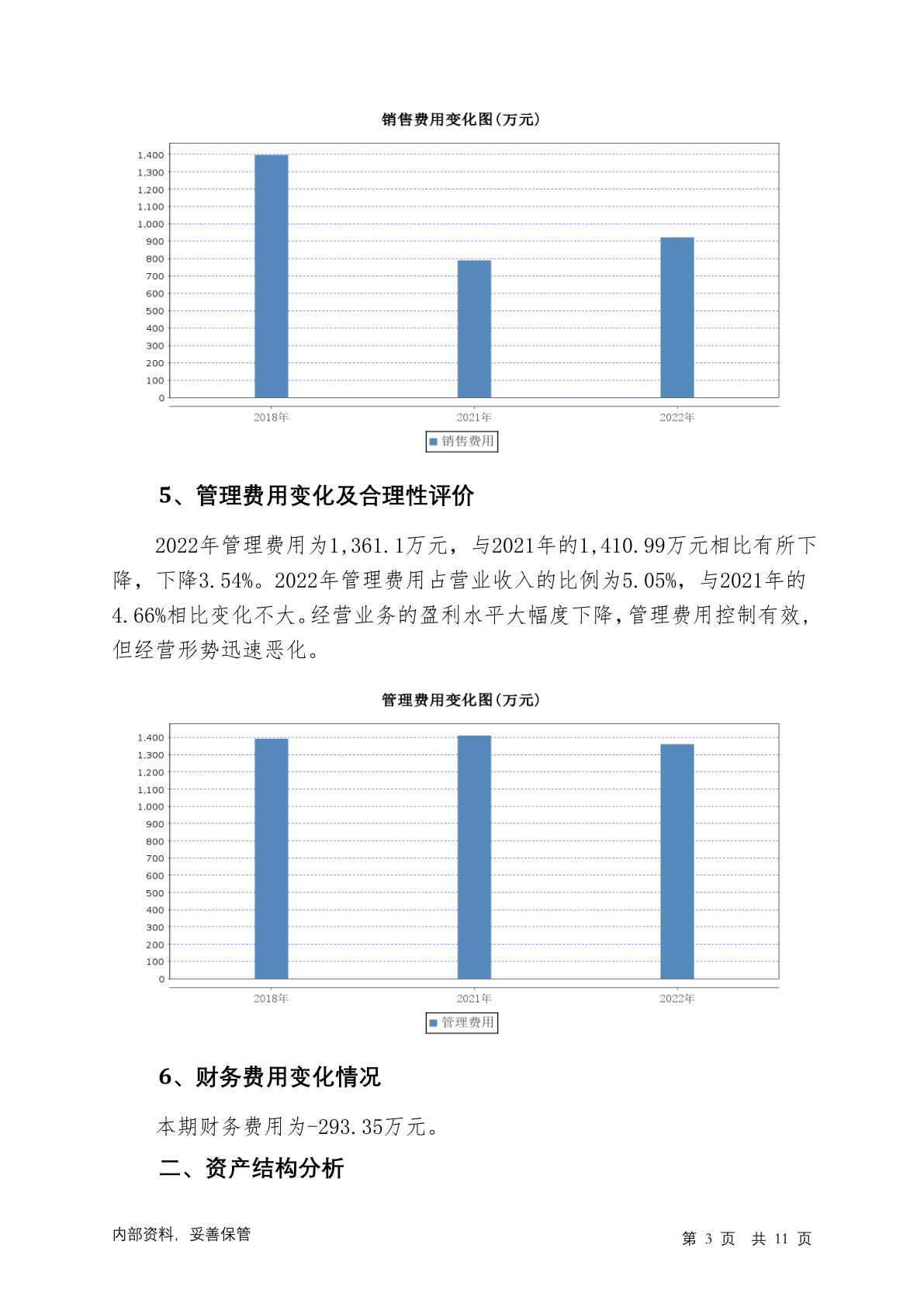 销售费用变化图(万元)

1,400
1,300
1,200
1,100
1,000
900
800
700
600
500
400
300
200
100
0

2018年
2021年
2022年

销售费用

5、管理费用变化及合理性评价

2022年管理费用为1,361.1万元，与2021年的1,410.99万元相比有所下降，下降3.54%。2022年管理费用占营业收入的比例为5.05%，与2021年的4.66%相比变化不大。经营业务的盈利水平大幅度下降，管理费用控制有效，但经营形势迅速恶化。

管理费用变化图(万元)

1,400
1,300
1,200
1,100
1,000
900
800
700
600
500
400
300
200
100
0

2018年
2021年
2022年

管理费用

6、财务费用变化情况

本期财务费用为-293.35万元。

二、资产结构分析

内部资料，妥善保管

第 3 页 共 11 页